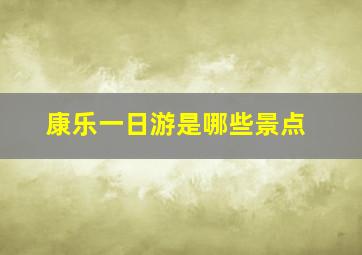 康乐一日游是哪些景点